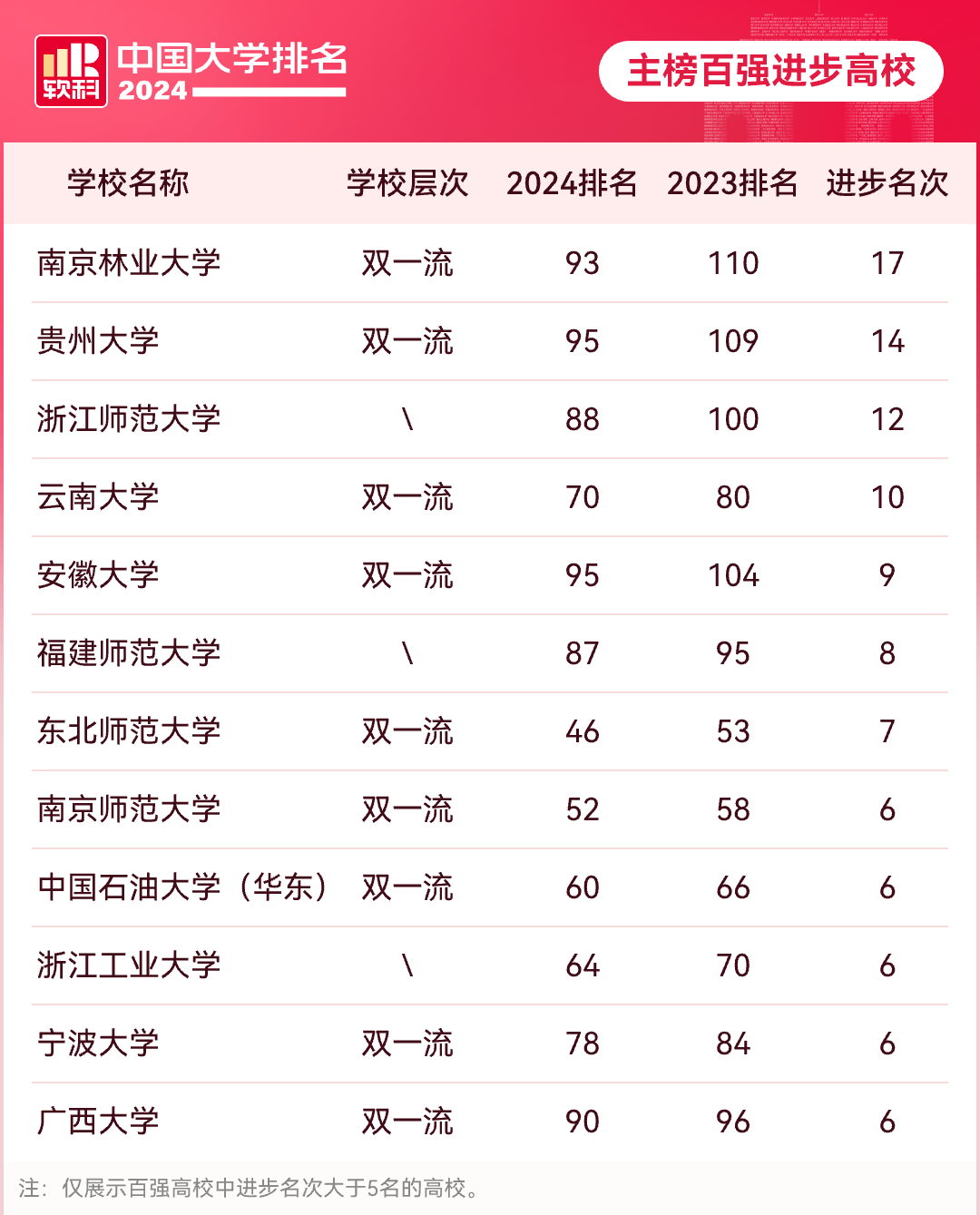 软科 中国大学排名 2024

主榜百强进步高校

| 学校名称 | 学校层次 | 2024排名 | 2023排名 | 进步名次 |
|---|---|---|---|---|
| 南京林业大学 | 双一流 | 93 | 110 | 17 |
| 贵州大学 | 双一流 | 95 | 109 | 14 |
| 浙江师范大学 | \ | 88 | 100 | 12 |
| 云南大学 | 双一流 | 70 | 80 | 10 |
| 安徽大学 | 双一流 | 95 | 104 | 9 |
| 福建师范大学 | \ | 87 | 95 | 8 |
| 东北师范大学 | 双一流 | 46 | 53 | 7 |
| 南京师范大学 | 双一流 | 52 | 58 | 6 |
| 中国石油大学（华东） | 双一流 | 60 | 66 | 6 |
| 浙江工业大学 | \ | 64 | 70 | 6 |
| 宁波大学 | 双一流 | 78 | 84 | 6 |
| 广西大学 | 双一流 | 90 | 96 | 6 |

注：仅展示百强高校中进步名次大于5名的高校。